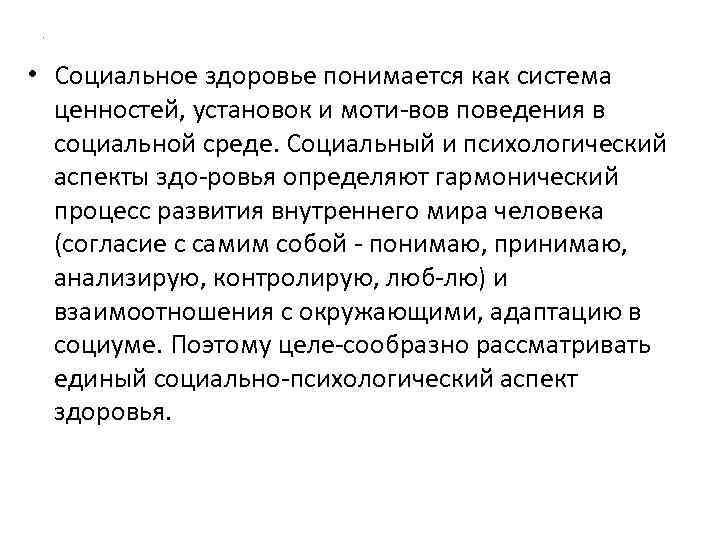 • Социальное здоровье понимается как система ценностей, установок и моти-вов поведения в социальной среде. Социальный и психологический аспекты здо-ровья определяют гармонический процесс развития внутреннего мира человека (согласие с самим собой - понимаю, принимаю, анализирую, контролирую, люб-лю) и взаимоотношения с окружающими, адаптацию в социуме. Поэтому целе-сообразно рассматривать единый социально-психологический аспект здоровья.